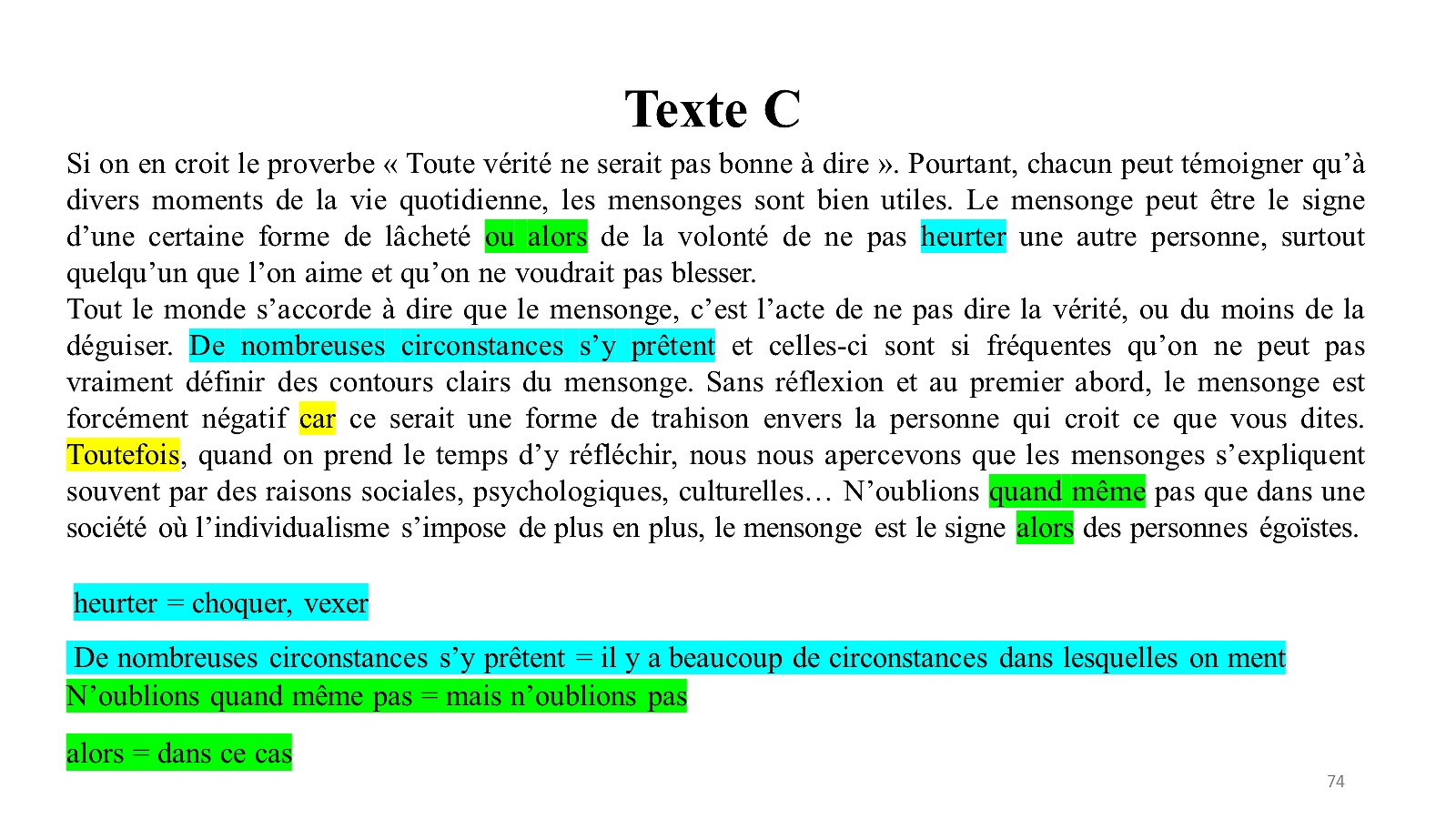 Texte C

Si on en croit le proverbe « Toute vérité ne serait pas bonne à dire ». Pourtant, chacun peut témoigner qu'à divers moments de la vie quotidienne, les mensonges sont bien utiles. Le mensonge peut être le signe d'une certaine forme de lâcheté ou alors de la volonté de ne pas heurter une autre personne, surtout quelqu'un que l'on aime et qu'on ne voudrait pas blesser.

Tout le monde s'accorde à dire que le mensonge, c'est l'acte de ne pas dire la vérité, ou du moins de la déguiser. De nombreuses circonstances s'y prêtent et celles-ci sont si fréquentes qu'on ne peut pas vraiment définir des contours clairs du mensonge. Sans réflexion et au premier abord, le mensonge est forcément négatif car ce serait une forme de trahison envers la personne qui croit ce que vous dites. Toutefois, quand on prend le temps d'y réfléchir, nous nous apercevons que les mensonges s'expliquent souvent par des raisons sociales, psychologiques, culturelles… N'oublions quand même pas que dans une société où l'individualisme s'impose de plus en plus, le mensonge est le signe alors des personnes égoïstes.

heurter = choquer, vexer

De nombreuses circonstances s'y prêtent = il y a beaucoup de circonstances dans lesquelles on ment

N'oublions quand même pas = mais n'oublions pas

alors = dans ce cas

74